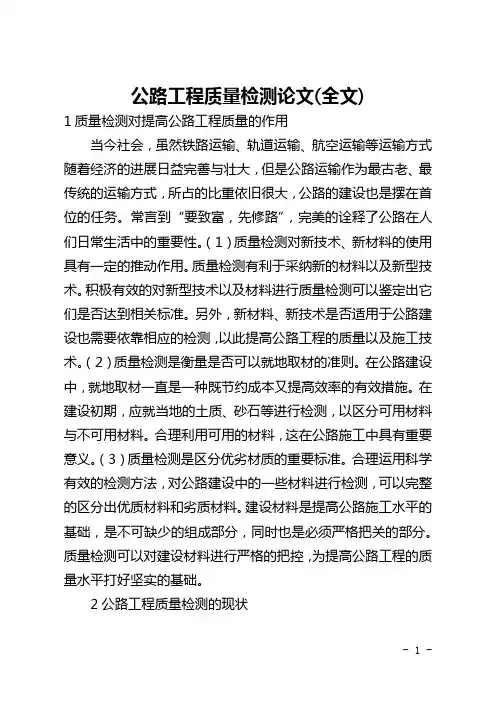 公路工程质量检测论文(全文)

1 质量检测对提高公路工程质量的作用

当今社会，虽然铁路运输、轨道运输、航空运输等运输方式随着经济的进展日益完善与壮大，但是公路运输作为最古老、最传统的运输方式，所占的比重依旧很大，公路的建设也是摆在首位的任务。常言到“要致富，先修路”，完美的诠释了公路在人们日常生活中的重要性。(1)质量检测对新技术、新材料的使用具有一定的推动作用。质量检测有利于采纳新的材料以及新型技术。积极有效的对新型技术以及材料进行质量检测可以鉴定出它们是否达到相关标准。另外，新材料、新技术是否适用于公路建设也需要依靠相应的检测，以此提高公路工程的质量以及施工技术。(2)质量检测是衡量是否可以就地取材的准则。在公路建设中，就地取材一直是一种既节约成本又提高效率的有效措施。在建设初期，应就当地的土质、砂石等进行检测，以区分可用材料与不可用材料。合理利用可用的材料，这在公路施工中具有重要意义。(3)质量检测是区分优劣材质的重要标准。合理运用科学有效的检测方法，对公路建设中的一些材料进行检测，可以完整的区分出优质材料和劣质材料。建设材料是提高公路施工水平的基础，是不可缺少的组成部分，同时也是必须严格把关的部分。质量检测可以对建设材料进行严格的把控，为提高公路工程的质量水平打好坚实的基础。

2 公路工程质量检测的现状

- 1 -